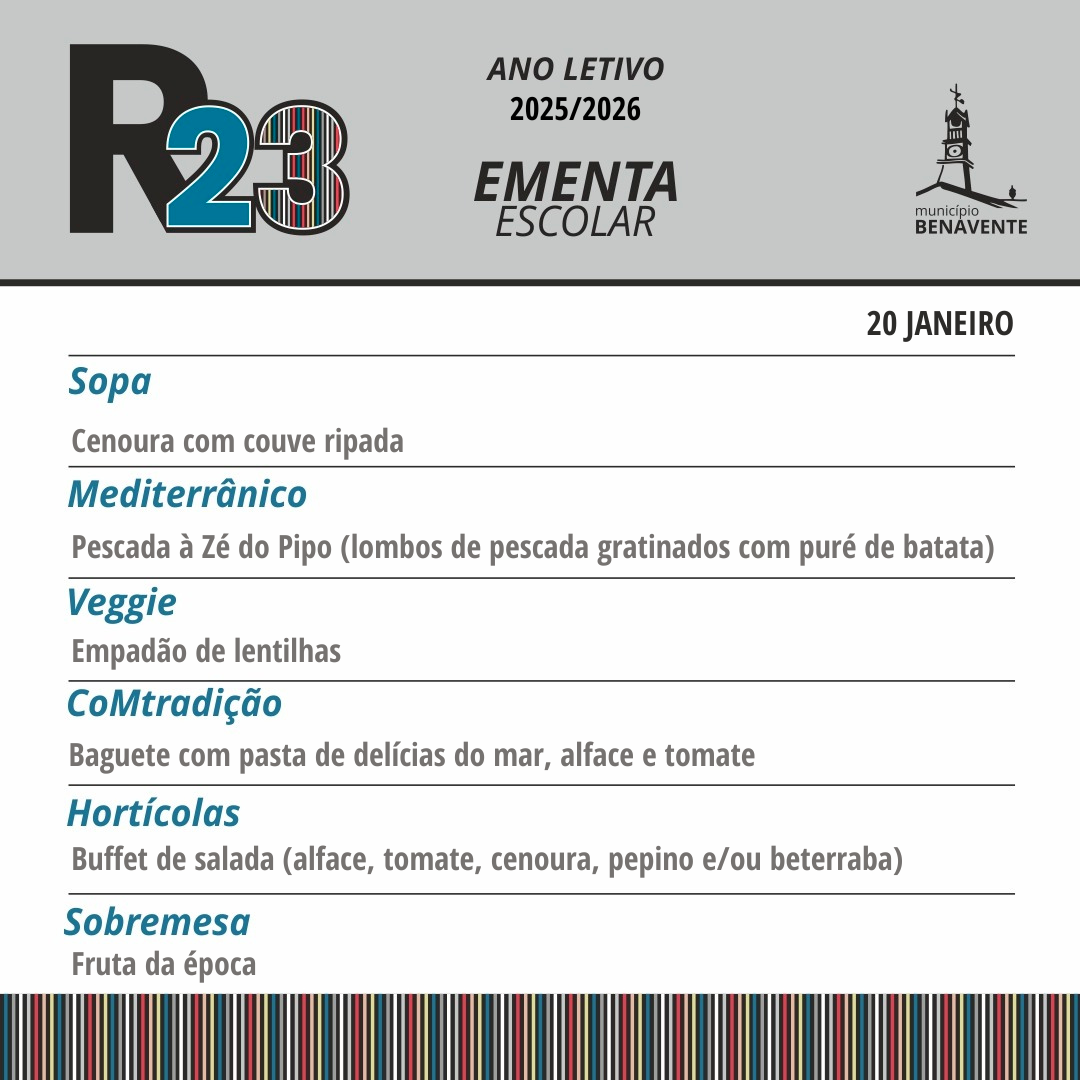 R23

ANO LETIVO
2025/2026

EMENTA
ESCOLAR

município
BENAVENTE

20 JANEIRO

Sopa
Cenoura com couve ripada

Mediterrânico
Pescada à Zé do Pipo (lombos de pescada gratinados com puré de batata)

Veggie
Empadão de lentilhas

CoMtradição
Baguete com pasta de delícias do mar, alface e tomate

Hortícolas
Buffet de salada (alface, tomate, cenoura, pepino e/ou beterraba)

Sobremesa
Fruta da época